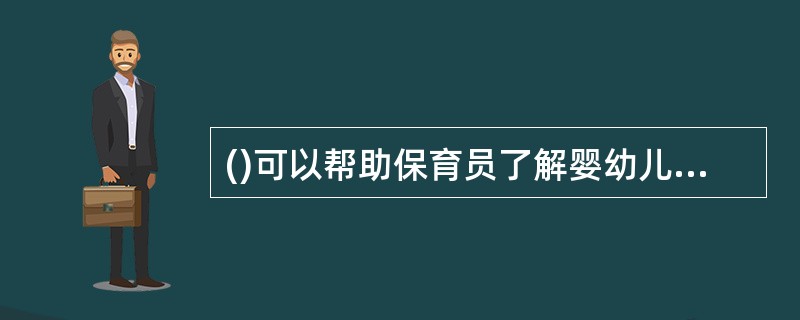 ()可以帮助保育员了解婴幼儿...